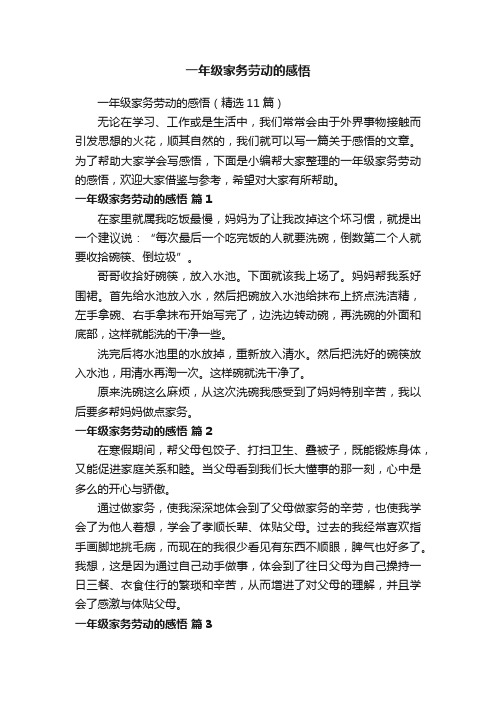 一年级家务劳动的感悟

一年级家务劳动的感悟（精选11篇）

无论在学习、工作或是生活中，我们常常会由于外界事物接触而引发思想的火花，顺其自然的，我们就可以写一篇关于感悟的文章。为了帮助大家学会写感悟，下面是小编帮大家整理的一年级家务劳动的感悟，欢迎大家借鉴与参考，希望对大家有所帮助。

一年级家务劳动的感悟 篇1

在家里就属我吃饭最慢，妈妈为了让我改掉这个坏习惯，就提出一个建议说：“每次最后一个吃完饭的人就要洗碗，倒数第二个人就要收拾碗筷、倒垃圾”。

哥哥收拾好碗筷，放入水池。下面就该我上场了。妈妈帮我系好围裙。首先给水池放入水，然后把碗放入水池给抹布上挤点洗洁精，左手拿碗、右手拿抹布开始写完了，边洗边转动碗，再洗碗的外面和底部，这样就能洗的干净一些。

洗完后将水池里的水放掉，重新放入清水。然后把洗好的碗筷放入水池，用清水再淘一次。这样碗就洗干净了。

原来洗碗这么麻烦，从这次洗碗我感受到了妈妈特别辛苦，我以后要多帮妈妈做点家务。

一年级家务劳动的感悟 篇2

在寒假期间，帮父母包饺子、打扫卫生、叠被子，既能锻炼身体，又能促进家庭关系和睦。当父母看到我们长大懂事的那一刻，心中是多么的开心与骄傲。

通过做家务，使我深深地体会到了父母做家务的辛劳，也使我学会了为他人着想，学会了孝顺长辈、体贴父母。过去的我经常喜欢指手画脚地挑毛病，而现在的我很少看见有东西不顺眼，脾气也好多了。我想，这是因为通过自己动手做事，体会到了往日父母为自己操持一日三餐、衣食住行的繁琐和辛苦，从而增进了对父母的理解，并且学会了感激与体贴父母。

一年级家务劳动的感悟 篇3